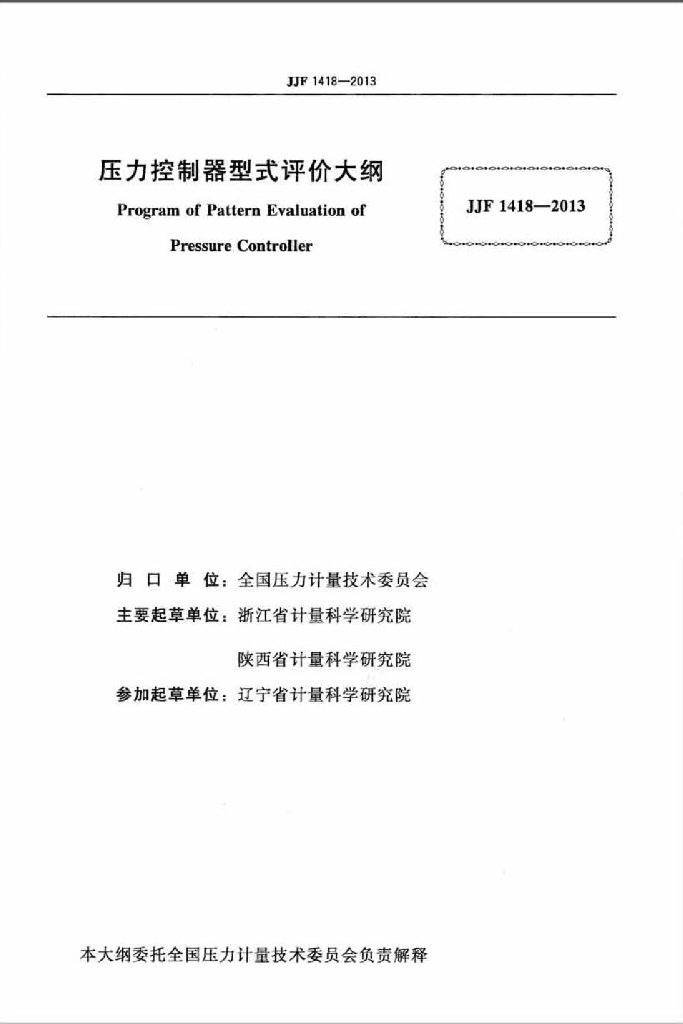 JJF 1418—2013

压力控制器型式评价大纲

Program of Pattern Evaluation of Pressure Controller

JJF 1418—2013

归 口 单 位：全国压力计量技术委员会

主要起草单位：浙江省计量科学研究院

陕西省计量科学研究院

参加起草单位：辽宁省计量科学研究院

本大纲委托全国压力计量技术委员会负责解释